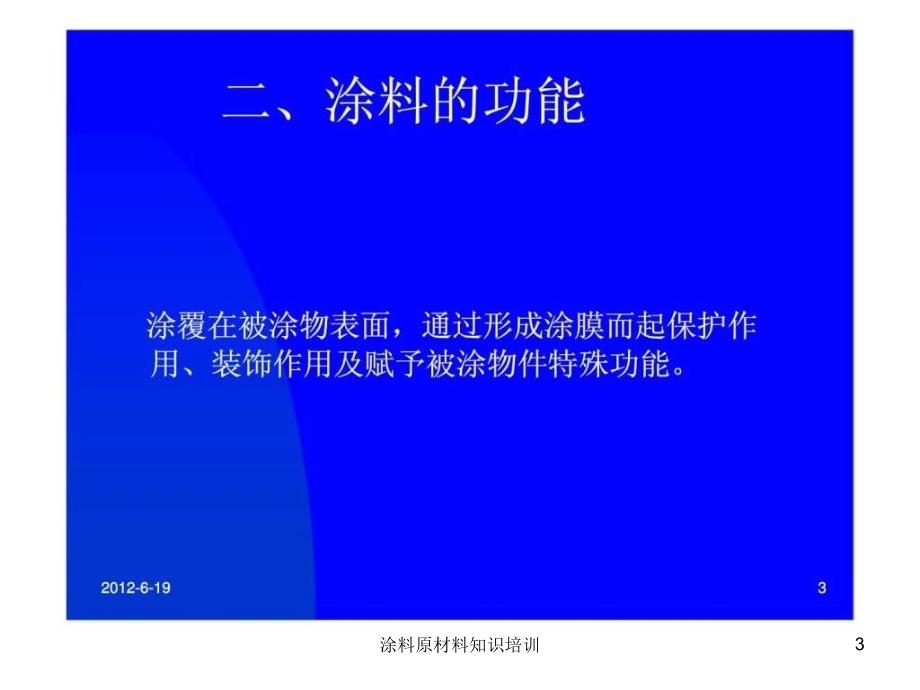 二、涂料的功能

涂覆在被涂物表面，通过形成涂膜而起保护作用、装饰作用及赋予被涂物件特殊功能。

2012-6-19

3

涂料原材料知识培训

3